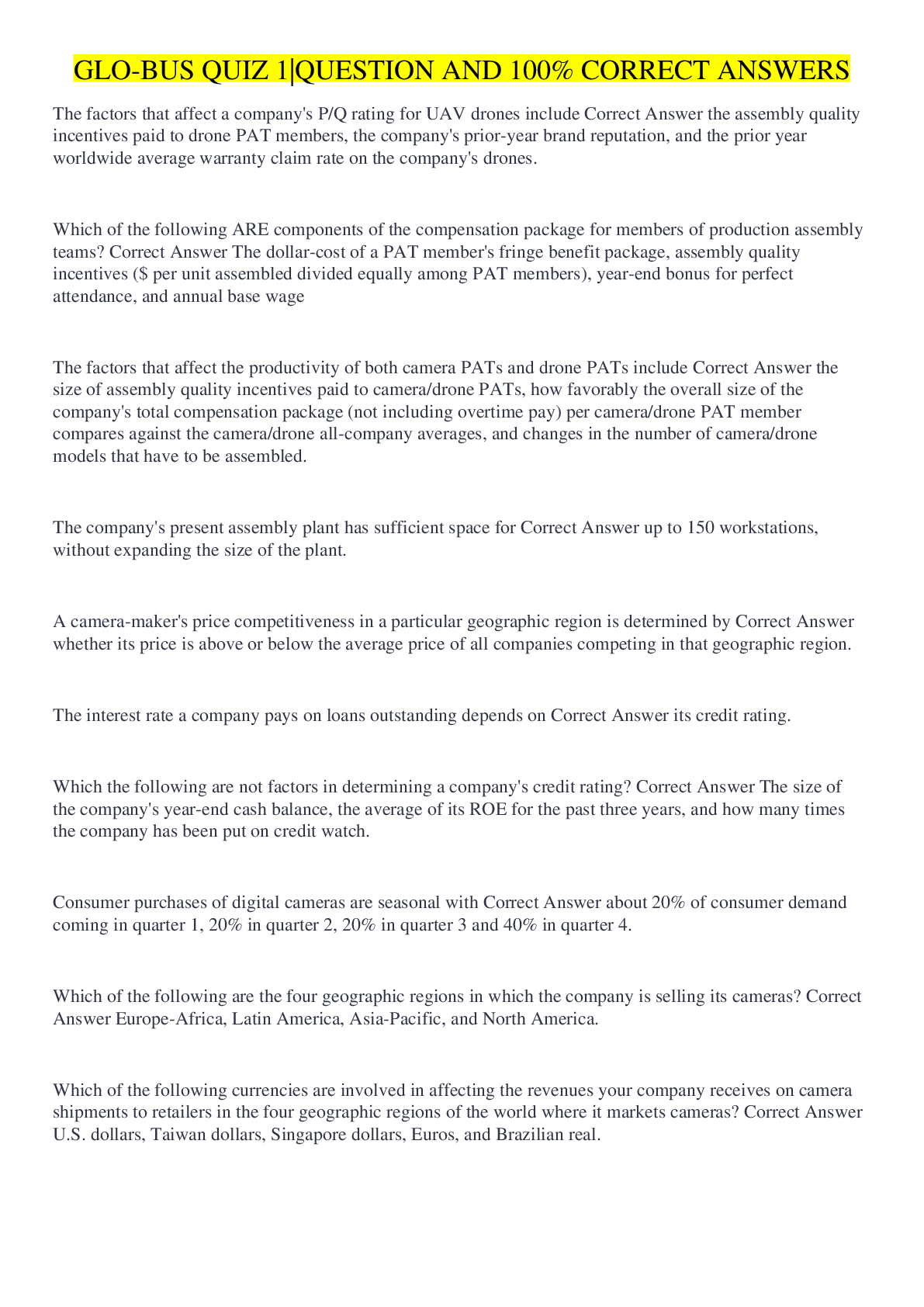 GLO-BUS QUIZ 1|QUESTION AND 100% CORRECT ANSWERS

The factors that affect a company's P/Q rating for UAV drones include Correct Answer the assembly quality incentives paid to drone PAT members, the company's prior-year brand reputation, and the prior year worldwide average warranty claim rate on the company's drones.

Which of the following ARE components of the compensation package for members of production assembly teams? Correct Answer The dollar-cost of a PAT member's fringe benefit package, assembly quality incentives ($ per unit assembled divided equally among PAT members), year-end bonus for perfect attendance, and annual base wage

The factors that affect the productivity of both camera PATs and drone PATs include Correct Answer the size of assembly quality incentives paid to camera/drone PATs, how favorably the overall size of the company's total compensation package (not including overtime pay) per camera/drone PAT member compares against the camera/drone all-company averages, and changes in the number of camera/drone models that have to be assembled.

The company's present assembly plant has sufficient space for Correct Answer up to 150 workstations, without expanding the size of the plant.

A camera-maker's price competitiveness in a particular geographic region is determined by Correct Answer whether its price is above or below the average price of all companies competing in that geographic region.

The interest rate a company pays on loans outstanding depends on Correct Answer its credit rating.

Which the following are not factors in determining a company's credit rating? Correct Answer The size of the company's year-end cash balance, the average of its ROE for the past three years, and how many times the company has been put on credit watch.

Consumer purchases of digital cameras are seasonal with Correct Answer about 20% of consumer demand coming in quarter 1, 20% in quarter 2, 20% in quarter 3 and 40% in quarter 4.

Which of the following are the four geographic regions in which the company is selling its cameras? Correct Answer Europe-Africa, Latin America, Asia-Pacific, and North America.

Which of the following currencies are involved in affecting the revenues your company receives on camera shipments to retailers in the four geographic regions of the world where it markets cameras? Correct Answer U.S. dollars, Taiwan dollars, Singapore dollars, Euros, and Brazilian real.